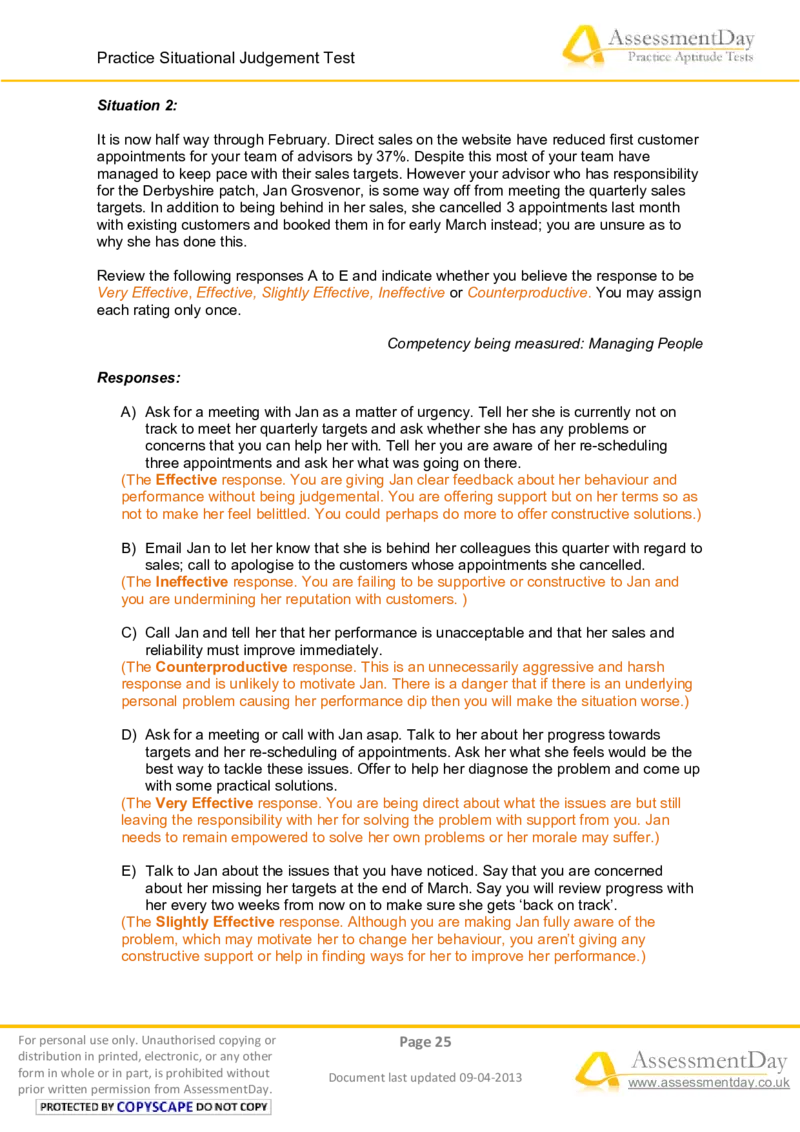 Practice Situational Judgement Test

AssessmentDay
Practice Aptitude Tests

Situation 2:

It is now half way through February. Direct sales on the website have reduced first customer appointments for your team of advisors by 37%. Despite this most of your team have managed to keep pace with their sales targets. However your advisor who has responsibility for the Derbyshire patch, Jan Grosvenor, is some way off from meeting the quarterly sales targets. In addition to being behind in her sales, she cancelled 3 appointments last month with existing customers and booked them in for early March instead; you are unsure as to why she has done this.

Review the following responses A to E and indicate whether you believe the response to be Very Effective, Effective, Slightly Effective, Ineffective or Counterproductive. You may assign each rating only once.

Competency being measured: Managing People

Responses:

A) Ask for a meeting with Jan as a matter of urgency. Tell her she is currently not on track to meet her quarterly targets and ask whether she has any problems or concerns that you can help her with. Tell her you are aware of her re-scheduling three appointments and ask her what was going on there.
(The Effective response. You are giving Jan clear feedback about her behaviour and performance without being judgemental. You are offering support but on her terms so as not to make her feel belittled. You could perhaps do more to offer constructive solutions.)

B) Email Jan to let her know that she is behind her colleagues this quarter with regard to sales; call to apologise to the customers whose appointments she cancelled.
(The Ineffective response. You are failing to be supportive or constructive to Jan and you are undermining her reputation with customers. )

C) Call Jan and tell her that her performance is unacceptable and that her sales and reliability must improve immediately.
(The Counterproductive response. This is an unnecessarily aggressive and harsh response and is unlikely to motivate Jan. There is a danger that if there is an underlying personal problem causing her performance dip then you will make the situation worse.)

D) Ask for a meeting or call with Jan asap. Talk to her about her progress towards targets and her re-scheduling of appointments. Ask her what she feels would be the best way to tackle these issues. Offer to help her diagnose the problem and come up with some practical solutions.
(The Very Effective response. You are being direct about what the issues are but still leaving the responsibility with her for solving the problem with support from you. Jan needs to remain empowered to solve her own problems or her morale may suffer.)

E) Talk to Jan about the issues that you have noticed. Say that you are concerned about her missing her targets at the end of March. Say you will review progress with her every two weeks from now on to make sure she gets 'back on track'.
(The Slightly Effective response. Although you are making Jan fully aware of the problem, which may motivate her to change her behaviour, you aren't giving any constructive support or help in finding ways for her to improve her performance.)

For personal use only. Unauthorised copying or distribution in printed, electronic, or any other form in whole or in part, is prohibited without prior written permission from AssessmentDay.
PROTECTED BY COPYSCAPE DO NOT COPY

Page 25

Document last updated 09-04-2013

AssessmentDay
www.assessmentday.co.uk